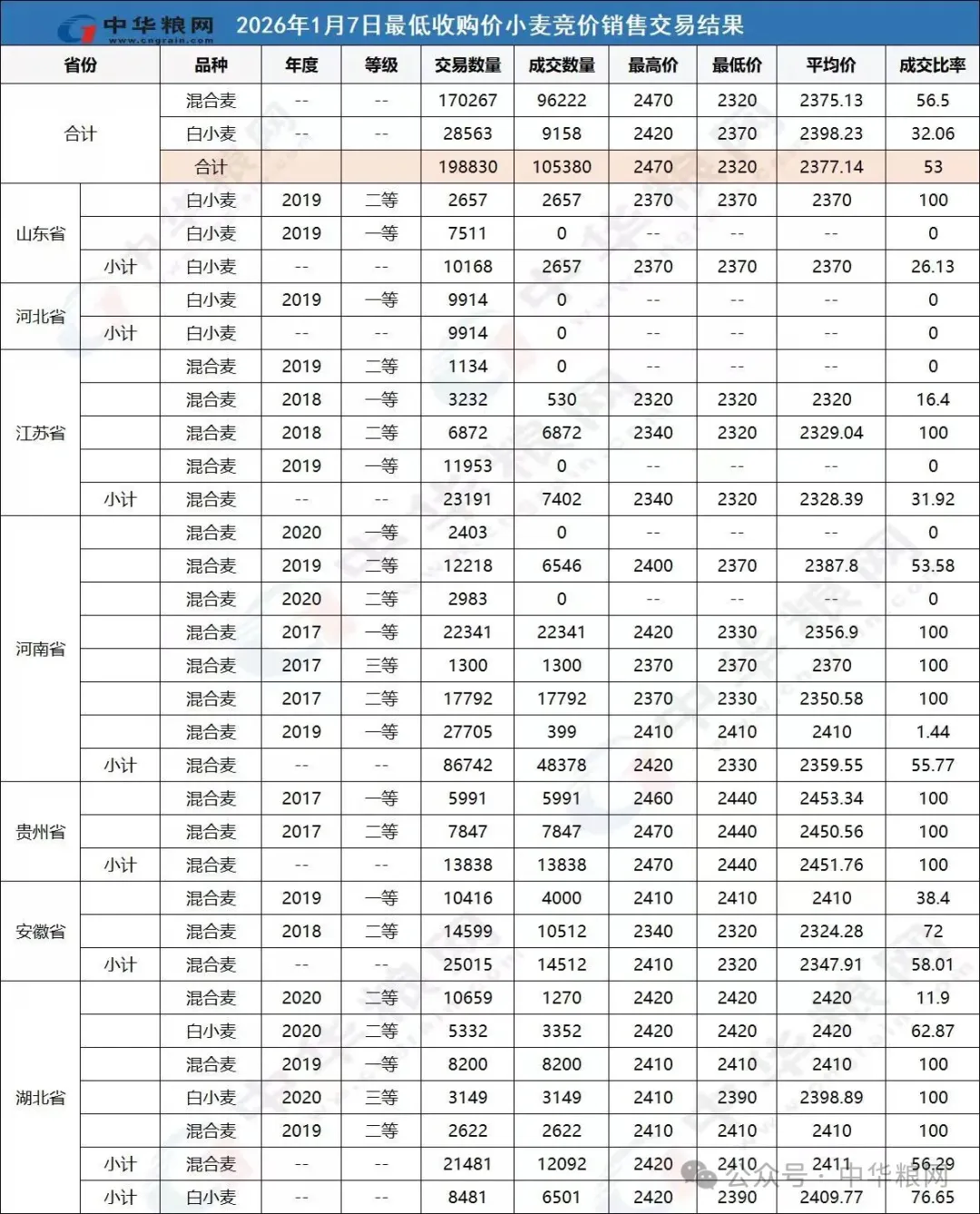 中华粮网 www.cngrain.com 2026年1月7日最低收购价小麦竞价销售交易结果

| 省份 | | 品种 | 年度 | 等级 | 交易数量 | 成交数量 | 最高价 | 最低价 | 平均价 | 成交比率 |
|---|---|---|---|---|---|---|---|---|---|---|
| 合计 | | 混合麦 | -- | -- | 170267 | 96222 | 2470 | 2320 | 2375.13 | 56.5 |
| | | 白小麦 | -- | -- | 28563 | 9158 | 2420 | 2370 | 2398.23 | 32.06 |
| | | 合计 | | | 198830 | 105380 | 2470 | 2320 | 2377.14 | 53 |
| 山东省 | | 白小麦 | 2019 | 二等 | 2657 | 2657 | 2370 | 2370 | 2370 | 100 |
| | | 白小麦 | 2019 | 一等 | 7511 | 0 | -- | -- | -- | 0 |
| | 小计 | 白小麦 | -- | -- | 10168 | 2657 | 2370 | 2370 | 2370 | 26.13 |
| 河北省 | | 白小麦 | 2019 | 一等 | 9914 | 0 | -- | -- | -- | 0 |
| | 小计 | 白小麦 | -- | -- | 9914 | 0 | -- | -- | -- | 0 |
| 江苏省 | | 混合麦 | 2019 | 二等 | 1134 | 0 | -- | -- | -- | 0 |
| | | 混合麦 | 2018 | 一等 | 3232 | 530 | 2320 | 2320 | 2320 | 16.4 |
| | | 混合麦 | 2018 | 二等 | 6872 | 6872 | 2340 | 2320 | 2329.04 | 100 |
| | | 混合麦 | 2019 | 一等 | 11953 | 0 | -- | -- | -- | 0 |
| | 小计 | 混合麦 | -- | -- | 23191 | 7402 | 2340 | 2320 | 2328.39 | 31.92 |
| 河南省 | | 混合麦 | 2020 | 一等 | 2403 | 0 | -- | -- | -- | 0 |
| | | 混合麦 | 2019 | 二等 | 12218 | 6546 | 2400 | 2370 | 2387.8 | 53.58 |
| | | 混合麦 | 2020 | 二等 | 2983 | 0 | -- | -- | -- | 0 |
| | | 混合麦 | 2017 | 一等 | 22341 | 22341 | 2420 | 2330 | 2356.9 | 100 |
| | | 混合麦 | 2017 | 三等 | 1300 | 1300 | 2370 | 2370 | 2370 | 100 |
| | | 混合麦 | 2017 | 二等 | 17792 | 17792 | 2370 | 2330 | 2350.58 | 100 |
| | | 混合麦 | 2019 | 一等 | 27705 | 399 | 2410 | 2410 | 2410 | 1.44 |
| | 小计 | 混合麦 | -- | -- | 86742 | 48378 | 2420 | 2330 | 2359.55 | 55.77 |
| 贵州省 | | 混合麦 | 2017 | 一等 | 5991 | 5991 | 2460 | 2440 | 2453.34 | 100 |
| | | 混合麦 | 2017 | 二等 | 7847 | 7847 | 2470 | 2440 | 2450.56 | 100 |
| | 小计 | 混合麦 | -- | -- | 13838 | 13838 | 2470 | 2440 | 2451.76 | 100 |
| 安徽省 | | 混合麦 | 2019 | 一等 | 10416 | 4000 | 2410 | 2410 | 2410 | 38.4 |
| | | 混合麦 | 2018 | 二等 | 14599 | 10512 | 2340 | 2320 | 2324.28 | 72 |
| | 小计 | 混合麦 | -- | -- | 25015 | 14512 | 2410 | 2320 | 2347.91 | 58.01 |
| 湖北省 | | 混合麦 | 2020 | 二等 | 10659 | 1270 | 2420 | 2420 | 2420 | 11.9 |
| | | 白小麦 | 2020 | 二等 | 5332 | 3352 | 2420 | 2420 | 2420 | 62.87 |
| | | 混合麦 | 2019 | 一等 | 8200 | 8200 | 2410 | 2410 | 2410 | 100 |
| | | 白小麦 | 2020 | 三等 | 3149 | 3149 | 2410 | 2390 | 2398.89 | 100 |
| | | 混合麦 | 2019 | 二等 | 2622 | 2622 | 2410 | 2410 | 2410 | 100 |
| | 小计 | 混合麦 | -- | -- | 21481 | 12092 | 2420 | 2410 | 2411 | 56.29 |
| | 小计 | 白小麦 | -- | -- | 8481 | 6501 | 2420 | 2390 | 2409.77 | 76.65 |

公众号 · 中华粮网